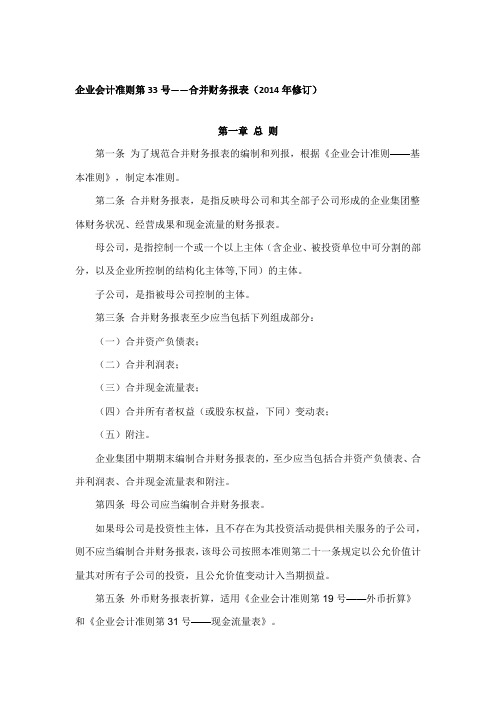 企业会计准则第 33 号——合并财务报表（2014 年修订）

第一章 总 则

第一条 为了规范合并财务报表的编制和列报，根据《企业会计准则——基本准则》，制定本准则。

第二条 合并财务报表，是指反映母公司和其全部子公司形成的企业集团整体财务状况、经营成果和现金流量的财务报表。

母公司，是指控制一个或一个以上主体（含企业、被投资单位中可分割的部分，以及企业所控制的结构化主体等,下同）的主体。

子公司，是指被母公司控制的主体。

第三条 合并财务报表至少应当包括下列组成部分：

（一）合并资产负债表；

（二）合并利润表；

（三）合并现金流量表；

（四）合并所有者权益（或股东权益，下同）变动表；

（五）附注。

企业集团中期期末编制合并财务报表的，至少应当包括合并资产负债表、合并利润表、合并现金流量表和附注。

第四条 母公司应当编制合并财务报表。

如果母公司是投资性主体，且不存在为其投资活动提供相关服务的子公司，则不应当编制合并财务报表，该母公司按照本准则第二十一条规定以公允价值计量其对所有子公司的投资，且公允价值变动计入当期损益。

第五条 外币财务报表折算，适用《企业会计准则第 19 号——外币折算》和《企业会计准则第 31 号——现金流量表》。